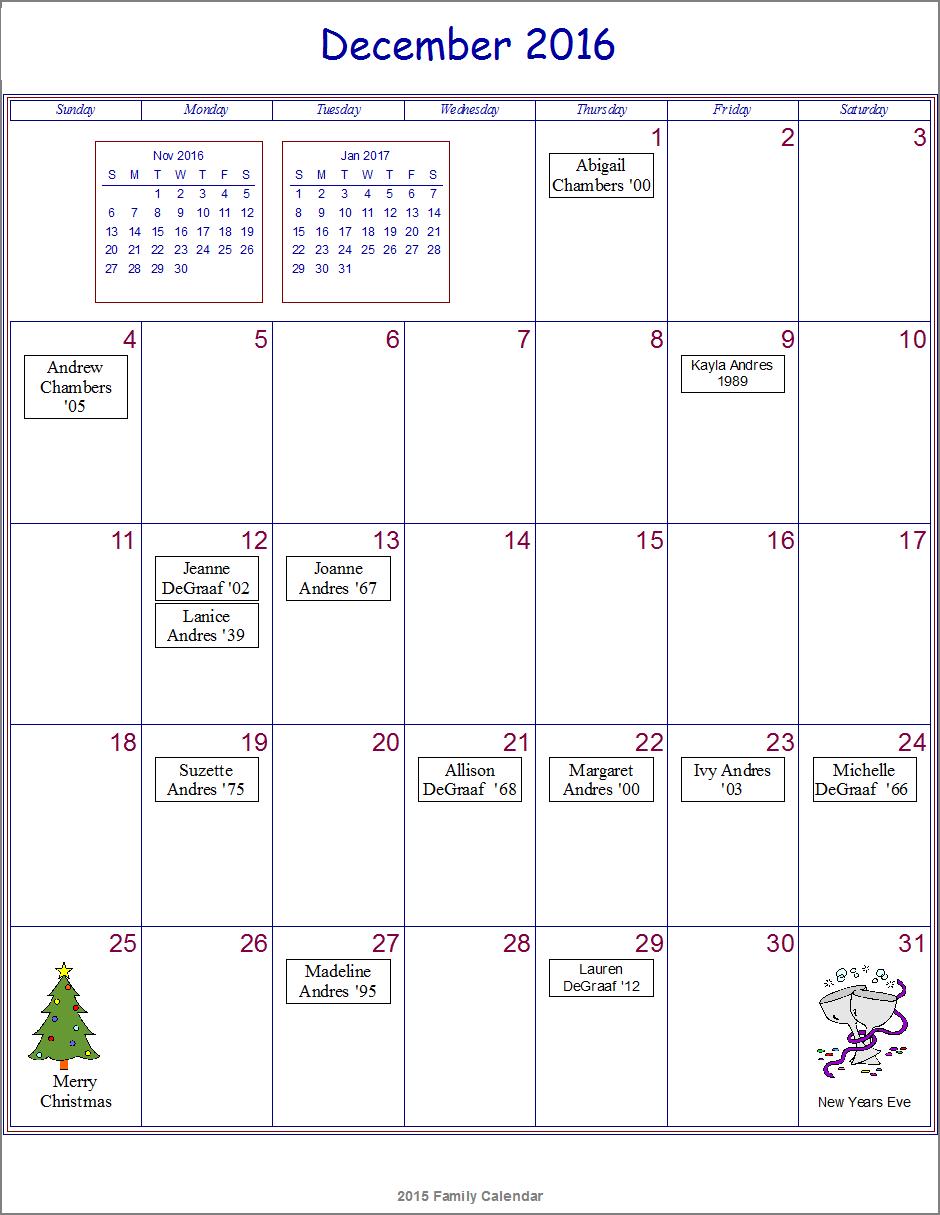 December 2016

| Sunday | Monday | Tuesday | Wednesday | Thursday | Friday | Saturday |
|---|---|---|---|---|---|---|
| | | | | 1 Abigail Chambers '00 | 2 | 3 |
| 4 Andrew Chambers '05 | 5 | 6 | 7 | 8 | 9 Kayla Andres 1989 | 10 |
| 11 | 12 Jeanne DeGraaf '02 Lanice Andres '39 | 13 Joanne Andres '67 | 14 | 15 | 16 | 17 |
| 18 | 19 Suzette Andres '75 | 20 | 21 Allison DeGraaf '68 | 22 Margaret Andres '00 | 23 Ivy Andres '03 | 24 Michelle DeGraaf '66 |
| 25 Merry Christmas | 26 | 27 Madeline Andres '95 | 28 | 29 Lauren DeGraaf '12 | 30 | 31 New Years Eve |

Nov 2016

| S | M | T | W | T | F | S |
|---|---|---|---|---|---|---|
| | | 1 | 2 | 3 | 4 | 5 |
| 6 | 7 | 8 | 9 | 10 | 11 | 12 |
| 13 | 14 | 15 | 16 | 17 | 18 | 19 |
| 20 | 21 | 22 | 23 | 24 | 25 | 26 |
| 27 | 28 | 29 | 30 | | | |

Jan 2017

| S | M | T | W | T | F | S |
|---|---|---|---|---|---|---|
| 1 | 2 | 3 | 4 | 5 | 6 | 7 |
| 8 | 9 | 10 | 11 | 12 | 13 | 14 |
| 15 | 16 | 17 | 18 | 19 | 20 | 21 |
| 22 | 23 | 24 | 25 | 26 | 27 | 28 |
| 29 | 30 | 31 | | | | |

2015 Family Calendar